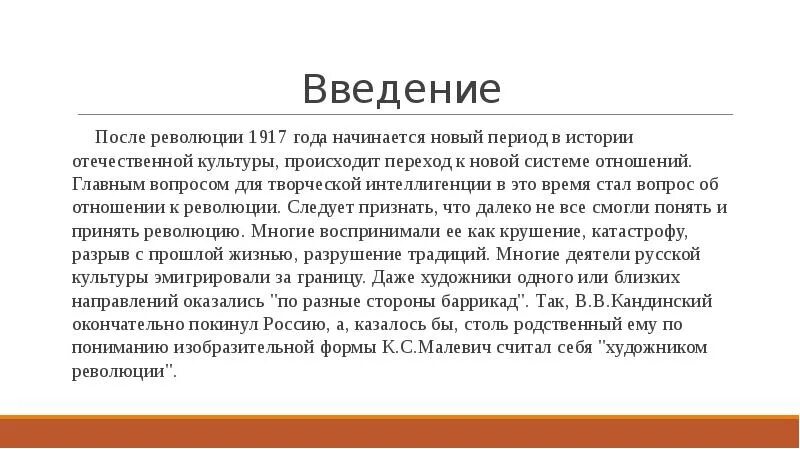 Введение

После революции 1917 года начинается новый период в истории отечественной культуры, происходит переход к новой системе отношений. Главным вопросом для творческой интеллигенции в это время стал вопрос об отношении к революции. Следует признать, что далеко не все смогли понять и принять революцию. Многие воспринимали ее как крушение, катастрофу, разрыв с прошлой жизнью, разрушение традиций. Многие деятели русской культуры эмигрировали за границу. Даже художники одного или близких направлений оказались "по разные стороны баррикад". Так, В.В.Кандинский окончательно покинул Россию, а, казалось бы, столь родственный ему по пониманию изобразительной формы К.С.Малевич считал себя "художником революции".